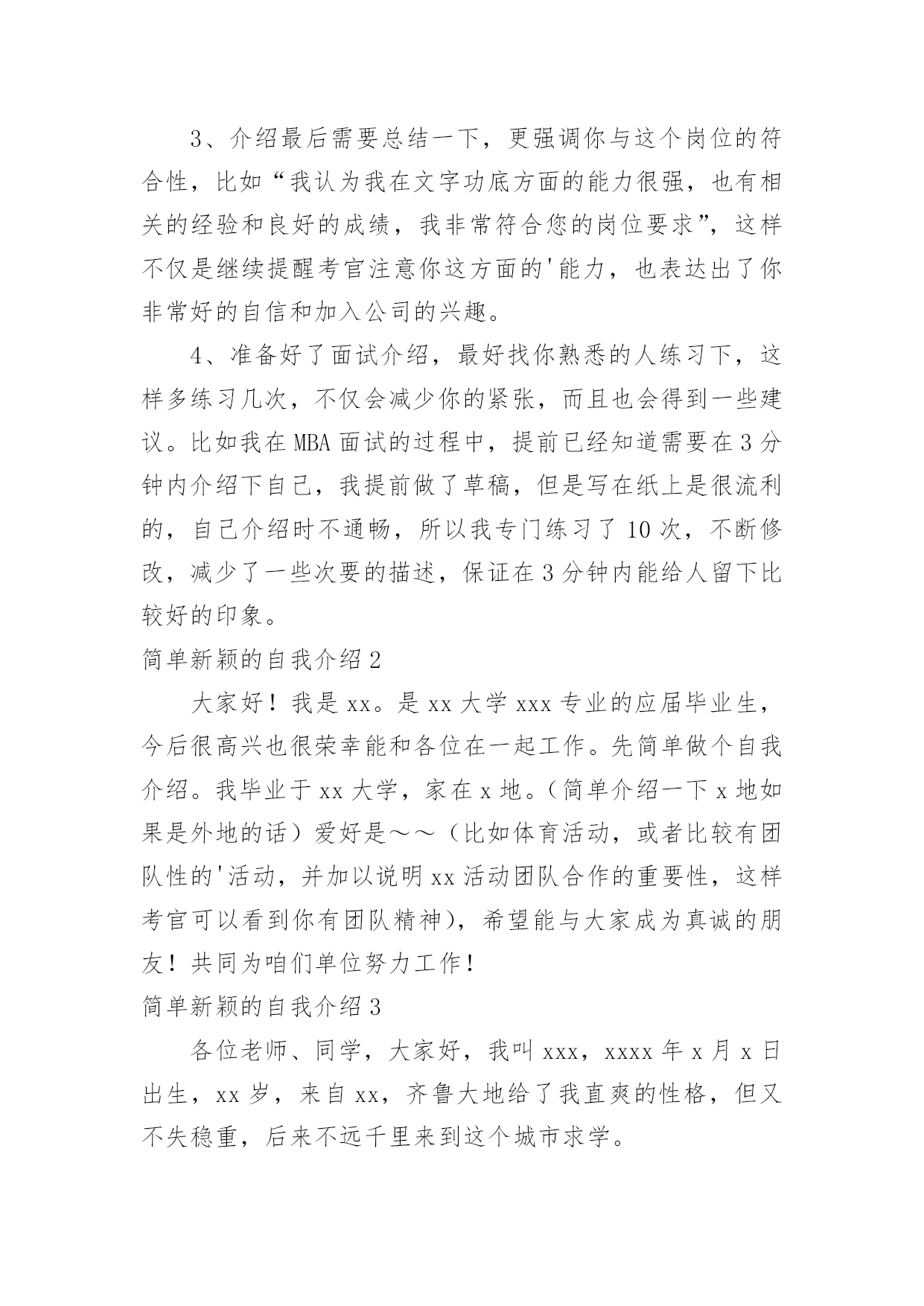 3、介绍最后需要总结一下，更强调你与这个岗位的符合性，比如“我认为我在文字功底方面的能力很强，也有相关的经验和良好的成绩，我非常符合您的岗位要求”，这样不仅是继续提醒考官注意你这方面的'能力，也表达出了你非常好的自信和加入公司的兴趣。

4、准备好了面试介绍，最好找你熟悉的人练习下，这样多练习几次，不仅会减少你的紧张，而且也会得到一些建议。比如我在MBA面试的过程中，提前已经知道需要在3分钟内介绍下自己，我提前做了草稿，但是写在纸上是很流利的，自己介绍时不通畅，所以我专门练习了10次，不断修改，减少了一些次要的描述，保证在3分钟内能给人留下比较好的印象。

简单新颖的自我介绍2

大家好！我是xx。是xx大学xxx专业的应届毕业生，今后很高兴也很荣幸能和各位在一起工作。先简单做个自我介绍。我毕业于xx大学，家在x地。(简单介绍一下x地如果是外地的话）爱好是～～（比如体育活动，或者比较有团队性的'活动，并加以说明xx活动团队合作的重要性，这样考官可以看到你有团队精神)，希望能与大家成为真诚的朋友！共同为咱们单位努力工作！

简单新颖的自我介绍3

各位老师、同学，大家好，我叫xxx，xxxx年x月x日出生，xx岁，来自xx，齐鲁大地给了我直爽的性格，但又不失稳重，后来不远千里来到这个城市求学。